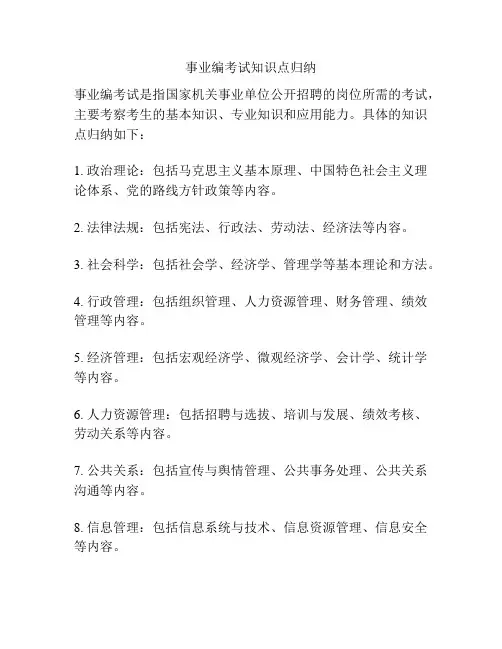 事业编考试知识点归纳

事业编考试是指国家机关事业单位公开招聘的岗位所需的考试，主要考察考生的基本知识、专业知识和应用能力。具体的知识点归纳如下：

1. 政治理论：包括马克思主义基本原理、中国特色社会主义理论体系、党的路线方针政策等内容。

2. 法律法规：包括宪法、行政法、劳动法、经济法等内容。

3. 社会科学：包括社会学、经济学、管理学等基本理论和方法。

4. 行政管理：包括组织管理、人力资源管理、财务管理、绩效管理等内容。

5. 经济管理：包括宏观经济学、微观经济学、会计学、统计学等内容。

6. 人力资源管理：包括招聘与选拔、培训与发展、绩效考核、劳动关系等内容。

7. 公共关系：包括宣传与舆情管理、公共事务处理、公共关系沟通等内容。

8. 信息管理：包括信息系统与技术、信息资源管理、信息安全等内容。